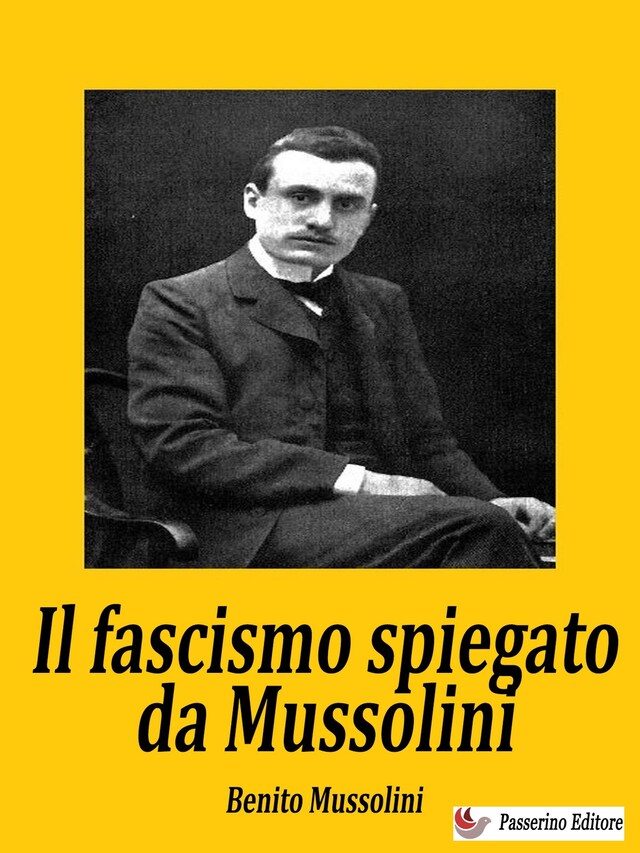 Il fascismo spiegato da Mussolini

Benito Mussolini

Passerino Editore